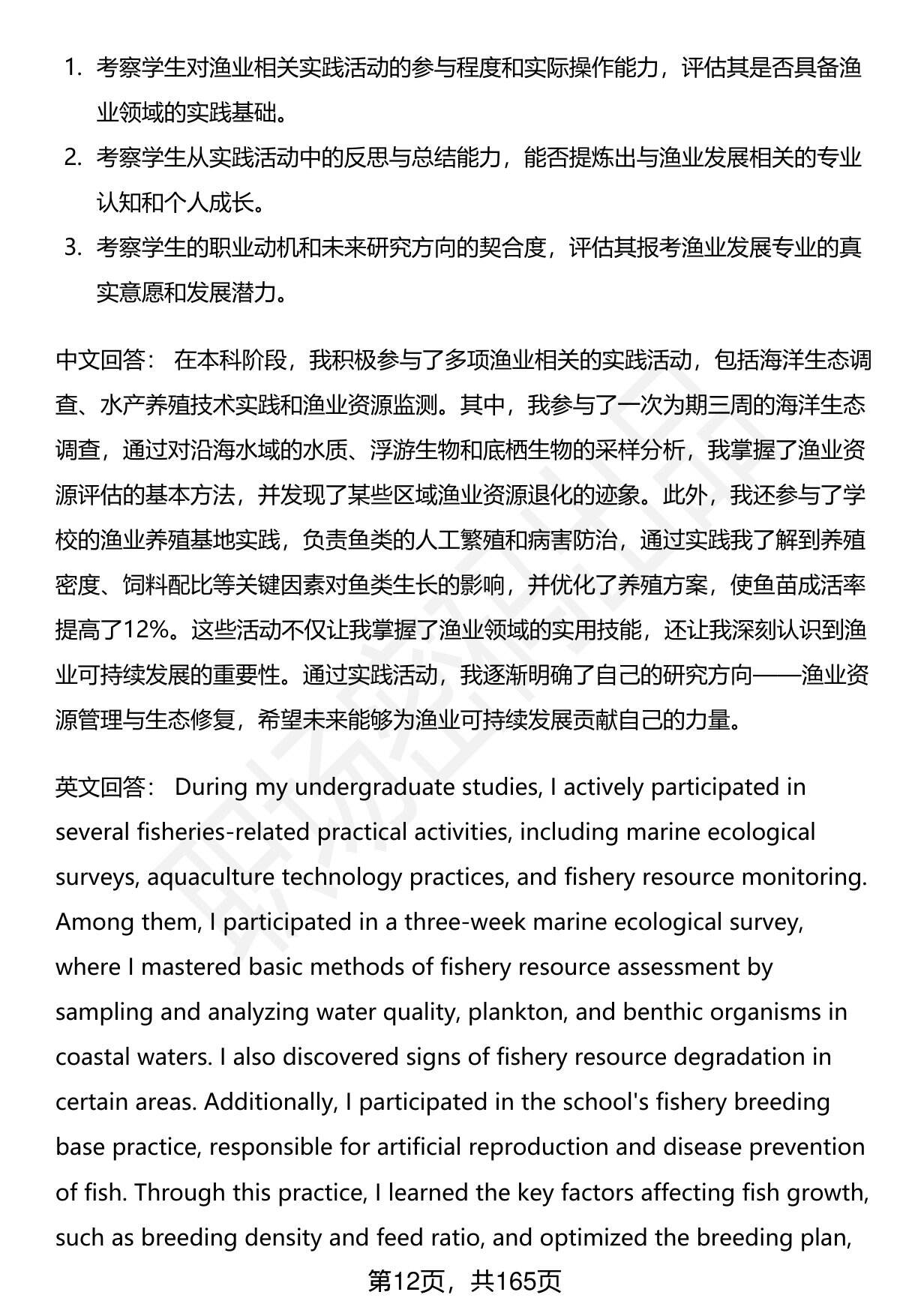 1. 考察学生对渔业相关实践活动的参与程度和实际操作能力，评估其是否具备渔业领域的实践基础。

2. 考察学生从实践活动中的反思与总结能力，能否提炼出与渔业发展相关的专业认知和个人成长。

3. 考察学生的职业动机和未来研究方向的契合度，评估其报考渔业发展专业的真实意愿和发展潜力。

中文回答： 在本科阶段，我积极参与了多项渔业相关的实践活动，包括海洋生态调查、水产养殖技术实践和渔业资源监测。其中，我参与了一次为期三周的海洋生态调查，通过对沿海水域的水质、浮游生物和底栖生物的采样分析，我掌握了渔业资源评估的基本方法，并发现了某些区域渔业资源退化的迹象。此外，我还参与了学校的渔业养殖基地实践，负责鱼类的人工繁殖和病害防治，通过实践我了解到养殖密度、饲料配比等关键因素对鱼类生长的影响，并优化了养殖方案，使鱼苗成活率提高了12%。这些活动不仅让我掌握了渔业领域的实用技能，还让我深刻认识到渔业可持续发展的重要性。通过实践活动，我逐渐明确了自己的研究方向——渔业资源管理与生态修复，希望未来能够为渔业可持续发展贡献自己的力量。

英文回答： During my undergraduate studies, I actively participated in several fisheries-related practical activities, including marine ecological surveys, aquaculture technology practices, and fishery resource monitoring. Among them, I participated in a three-week marine ecological survey, where I mastered basic methods of fishery resource assessment by sampling and analyzing water quality, plankton, and benthic organisms in coastal waters. I also discovered signs of fishery resource degradation in certain areas. Additionally, I participated in the school's fishery breeding base practice, responsible for artificial reproduction and disease prevention of fish. Through this practice, I learned the key factors affecting fish growth, such as breeding density and feed ratio, and optimized the breeding plan,

第12页，共165页